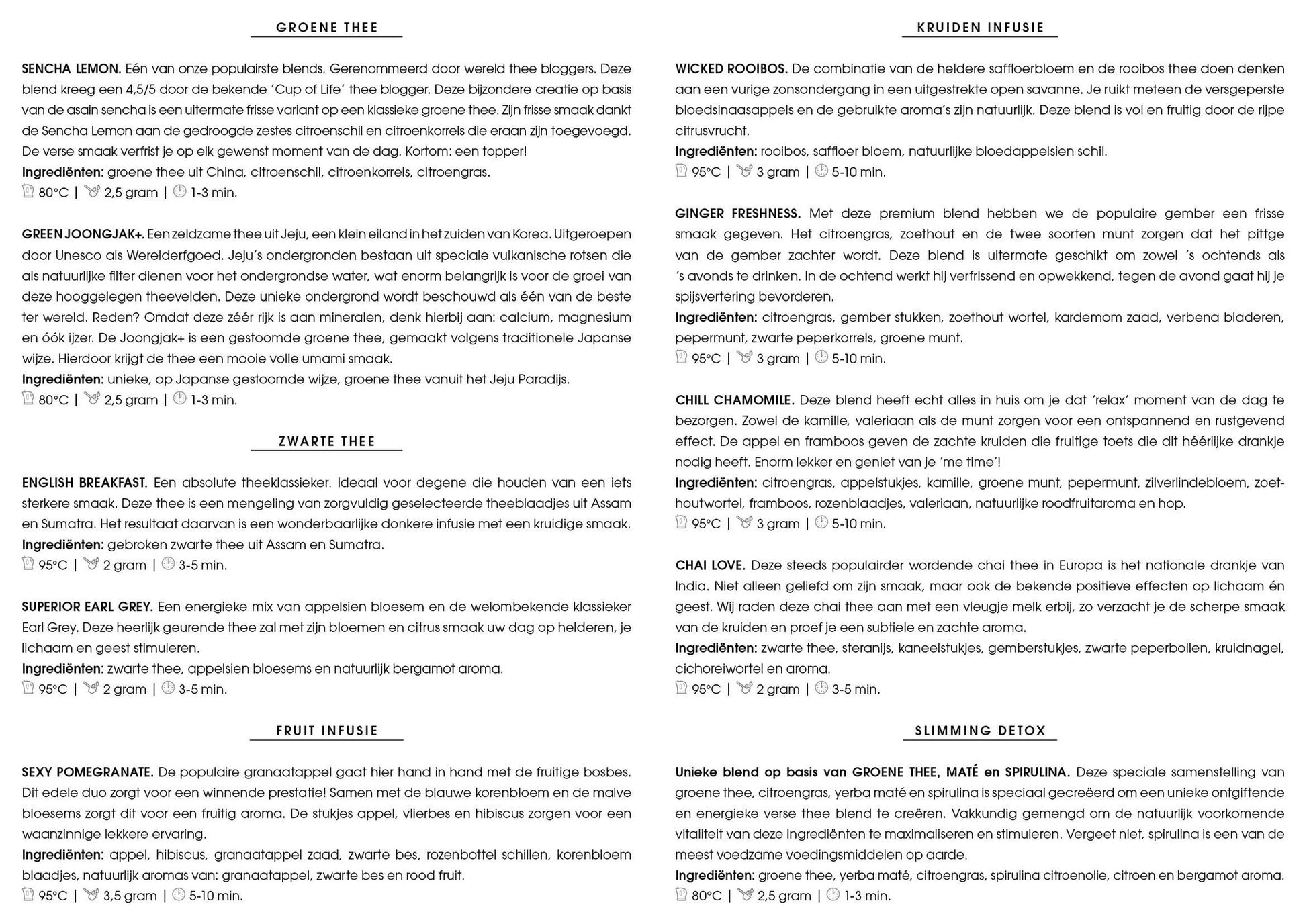 GROENE THEE

**SENCHA LEMON.** Eén van onze populairste blends. Gerenommeerd door wereld thee bloggers. Deze blend kreeg een 4,5/5 door de bekende 'Cup of Life' thee blogger. Deze bijzondere creatie op basis van de asain sencha is een uitermate frisse variant op een klassieke groene thee. Zijn frisse smaak dankt de Sencha Lemon aan de gedroogde zestes citroenschil en citroenkorrels die eraan zijn toegevoegd. De verse smaak verfrist je op elk gewenst moment van de dag. Kortom: een topper!
**Ingrediënten:** groene thee uit China, citroenschil, citroenkorrels, citroengras.
80°C | 2,5 gram | 1-3 min.

**GREEN JOONGJAK+.** Een zeldzame thee uit Jeju, een klein eiland in het zuiden van Korea. Uitgeroepen door Unesco als Werelderfgoed. Jeju's ondergronden bestaan uit speciale vulkanische rotsen die als natuurlijke filter dienen voor het ondergrondse water, wat enorm belangrijk is voor de groei van deze hooggelegen theevelden. Deze unieke ondergrond wordt beschouwd als één van de beste ter wereld. Reden? Omdat deze zéér rijk is aan mineralen, denk hierbij aan: calcium, magnesium en óók ijzer. De Joongjak+ is een gestoomde groene thee, gemaakt volgens traditionele Japanse wijze. Hierdoor krijgt de thee een mooie volle umami smaak.
**Ingrediënten:** unieke, op Japanse gestoomde wijze, groene thee vanuit het Jeju Paradijs.
80°C | 2,5 gram | 1-3 min.

ZWARTE THEE

**ENGLISH BREAKFAST.** Een absolute theeklassieker. Ideaal voor degene die houden van een iets sterkere smaak. Deze thee is een mengeling van zorgvuldig geselecteerde theeblaadjes uit Assam en Sumatra. Het resultaat daarvan is een wonderbaarlijke donkere infusie met een kruidige smaak.
**Ingrediënten:** gebroken zwarte thee uit Assam en Sumatra.
95°C | 2 gram | 3-5 min.

**SUPERIOR EARL GREY.** Een energieke mix van appelsien bloesem en de welombekende klassieker Earl Grey. Deze heerlijk geurende thee zal met zijn bloemen en citrus smaak uw dag op helderen, je lichaam en geest stimuleren.
**Ingrediënten:** zwarte thee, appelsien bloesems en natuurlijk bergamot aroma.
95°C | 2 gram | 3-5 min.

FRUIT INFUSIE

**SEXY POMEGRANATE.** De populaire granaatappel gaat hier hand in hand met de fruitige bosbes. Dit edele duo zorgt voor een winnende prestatie! Samen met de blauwe korenbloem en de malve bloesems zorgt dit voor een fruitig aroma. De stukjes appel, vlierbes en hibiscus zorgen voor een waanzinnige lekkere ervaring.
**Ingrediënten:** appel, hibiscus, granaatappel zaad, zwarte bes, rozenbottel schillen, korenbloem blaadjes, natuurlijk aromas van: granaatappel, zwarte bes en rood fruit.
95°C | 3,5 gram | 5-10 min.

KRUIDEN INFUSIE

**WICKED ROOIBOS.** De combinatie van de heldere saffloerbloem en de rooibos thee doen denken aan een vurige zonsondergang in een uitgestrekte open savanne. Je ruikt meteen de versgeperste bloedsinaasappels en de gebruikte aroma's zijn natuurlijk. Deze blend is vol en fruitig door de rijpe citrusvrucht.
**Ingrediënten:** rooibos, saffloer bloem, natuurlijke bloedappelsien schil.
95°C | 3 gram | 5-10 min.

**GINGER FRESHNESS.** Met deze premium blend hebben we de populaire gember een frisse smaak gegeven. Het citroengras, zoethout en de twee soorten munt zorgen dat het pittge van de gember zachter wordt. Deze blend is uitermate geschikt om zowel 's ochtends als 's avonds te drinken. In de ochtend werkt hij verfrissend en opwekkend, tegen de avond gaat hij je spijsvertering bevorderen.
**Ingrediënten:** citroengras, gember stukken, zoethout wortel, kardemom zaad, verbena bladeren, pepermunt, zwarte peperkorrels, groene munt.
95°C | 3 gram | 5-10 min.

**CHILL CHAMOMILE.** Deze blend heeft echt alles in huis om je dat 'relax' moment van de dag te bezorgen. Zowel de kamille, valeriaan als de munt zorgen voor een ontspannend en rustgevend effect. De appel en framboos geven de zachte kruiden die fruitige toets die dit héérlijke drankje nodig heeft. Enorm lekker en geniet van je 'me time'!
**Ingrediënten:** citroengras, appelstukjes, kamille, groene munt, pepermunt, zilverlindebloem, zoethoutwortel, framboos, rozenblaadjes, valeriaan, natuurlijke roodfruitaroma en hop.
95°C | 3 gram | 5-10 min.

**CHAI LOVE.** Deze steeds populairder wordende chai thee in Europa is het nationale drankje van India. Niet alleen geliefd om zijn smaak, maar ook de bekende positieve effecten op lichaam én geest. Wij raden deze chai thee aan met een vleugje melk erbij, zo verzacht je de scherpe smaak van de kruiden en proef je een subtiele en zachte aroma.
**Ingrediënten:** zwarte thee, steranijs, kaneelstukjes, gemberstukjes, zwarte peperbollen, kruidnagel, cichoreiwortel en aroma.
95°C | 2 gram | 3-5 min.

SLIMMING DETOX

**Unieke blend op basis van GROENE THEE, MATÉ en SPIRULINA.** Deze speciale samenstelling van groene thee, citroengras, yerba maté en spirulina is speciaal gecreëerd om een unieke ontgiftende en energieke verse thee blend te creëren. Vakkundig gemengd om de natuurlijk voorkomende vitaliteit van deze ingrediënten te maximaliseren en stimuleren. Vergeet niet, spirulina is een van de meest voedzame voedingsmiddelen op aarde.
**Ingrediënten:** groene thee, yerba maté, citroengras, spirulina citroenolie, citroen en bergamot aroma.
80°C | 2,5 gram | 1-3 min.